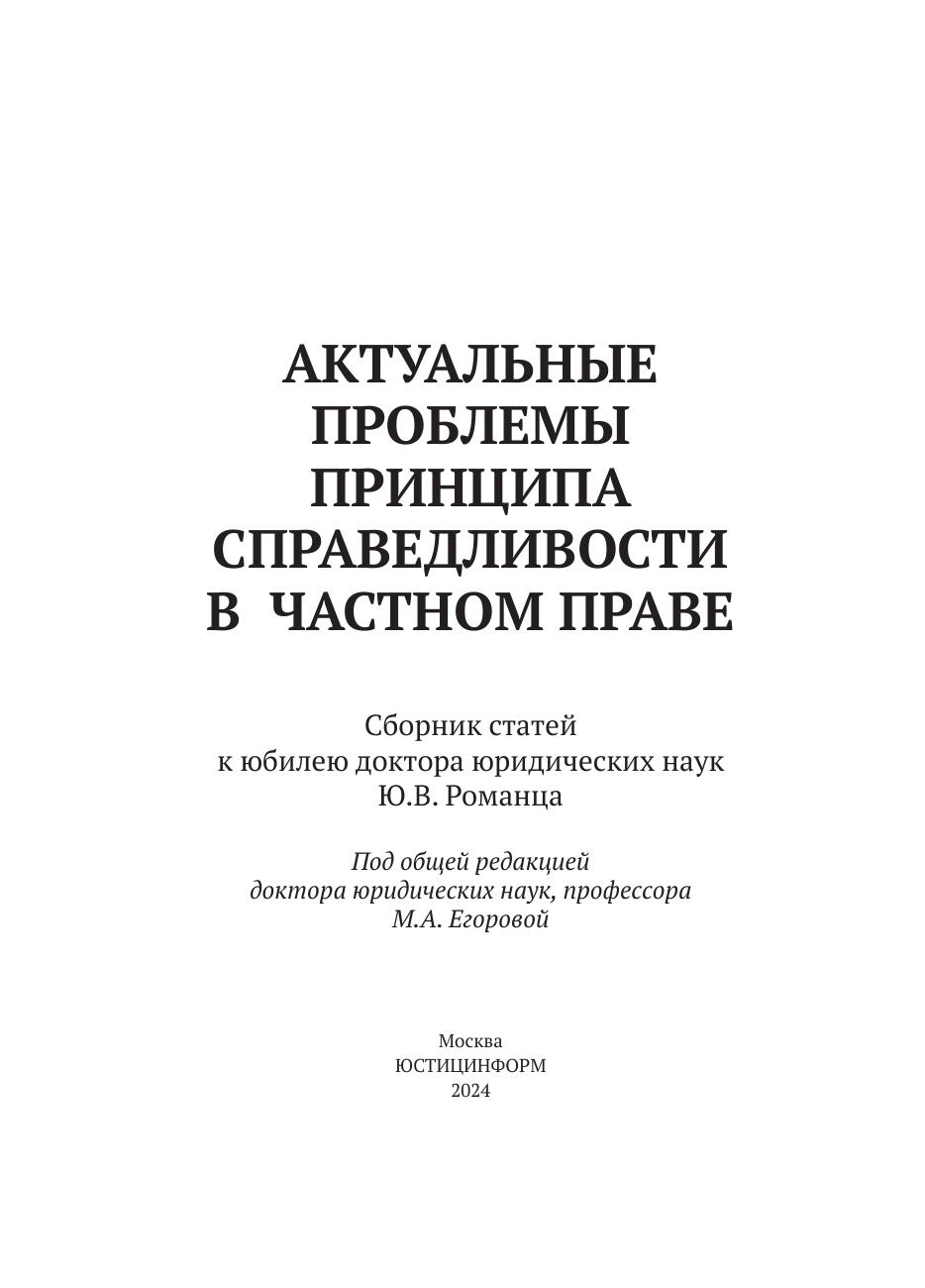 АКТУАЛЬНЫЕ
ПРОБЛЕМЫ
ПРИНЦИПА
СПРАВЕДЛИВОСТИ
В ЧАСТНОМ ПРАВЕ

Сборник статей
к юбилею доктора юридических наук
Ю.В. Романца

Под общей редакцией
доктора юридических наук, профессора
М.А. Егоровой

Москва
ЮСТИЦИНФОРМ
2024